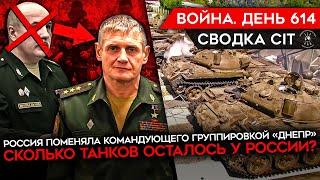 ВОЙНА. ДЕНЬ 614
СВОДКА CIT

РОССИЯ ПОМЕНЯЛА КОМАНДУЮЩЕГО ГРУППИРОВКОЙ «ДНЕПР»
СКОЛЬКО ТАНКОВ ОСТАЛОСЬ У РОССИИ?